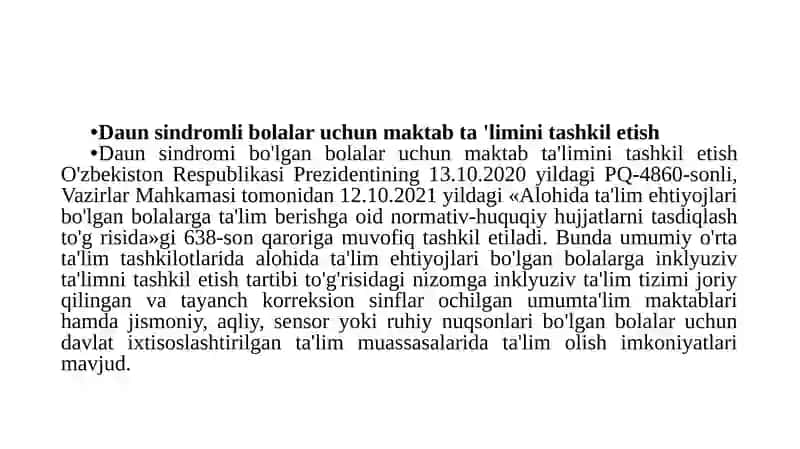 •Daun sindromli bolalar uchun maktab ta 'limini tashkil etish

•Daun sindromi bo'lgan bolalar uchun maktab ta'limini tashkil etish O'zbekiston Respublikasi Prezidentining 13.10.2020 yildagi PQ-4860-sonli, Vazirlar Mahkamasi tomonidan 12.10.2021 yildagi «Alohida ta'lim ehtiyojlari bo'lgan bolalarga ta'lim berishga oid normativ-huquqiy hujjatlarni tasdiqlash to'g risida»gi 638-son qaroriga muvofiq tashkil etiladi. Bunda umumiy o'rta ta'lim tashkilotlarida alohida ta'lim ehtiyojlari bo'lgan bolalarga inklyuziv ta'limni tashkil etish tartibi to'g'risidagi nizomga inklyuziv ta'lim tizimi joriy qilingan va tayanch korreksion sinflar ochilgan umumta'lim maktablari hamda jismoniy, aqliy, sensor yoki ruhiy nuqsonlari bo'lgan bolalar uchun davlat ixtisoslashtirilgan ta'lim muassasalarida ta'lim olish imkoniyatlari mavjud.